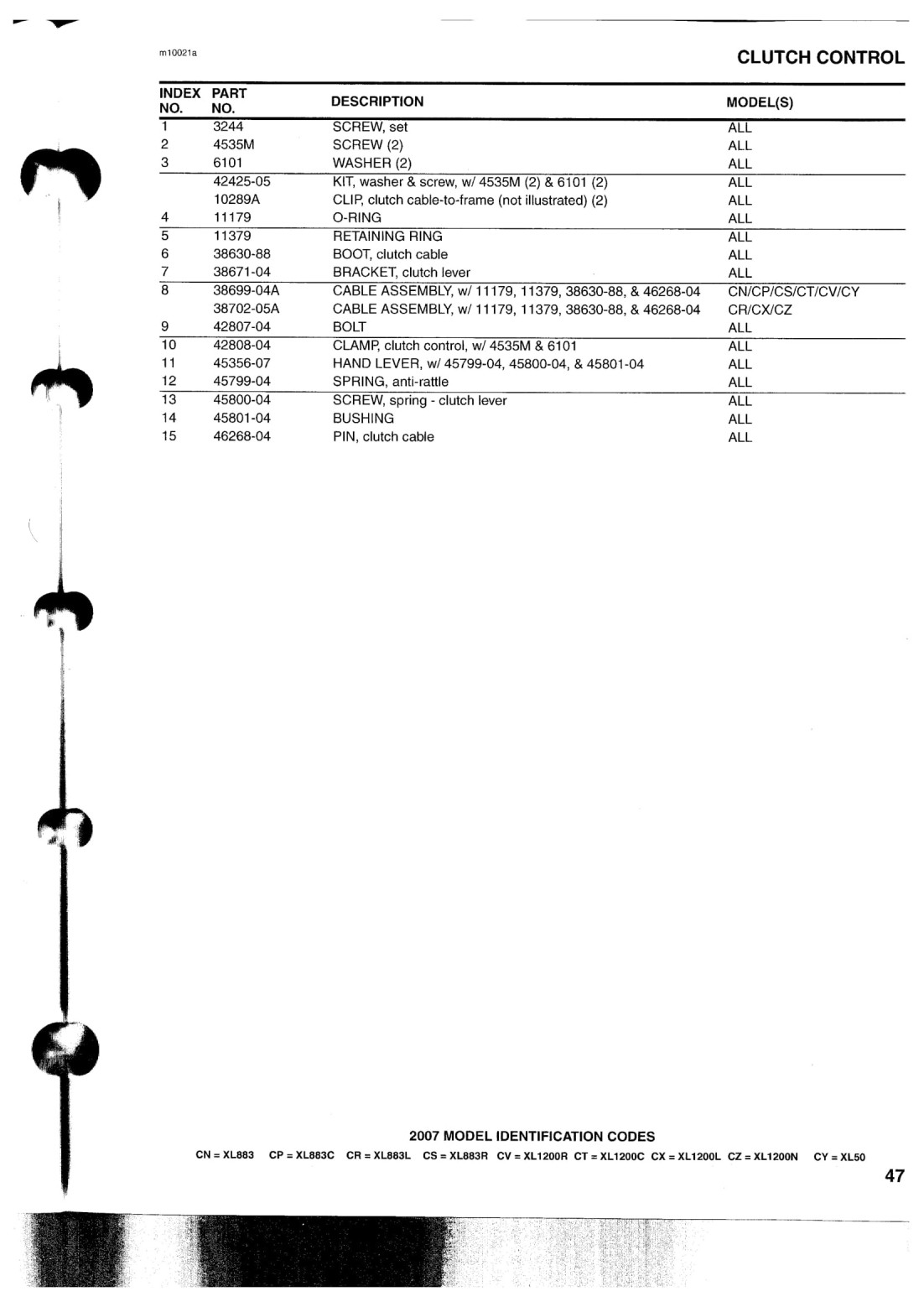 m10021a

CLUTCH CONTROL

| INDEX NO. | PART NO. | DESCRIPTION | MODEL(S) |
|---|---|---|---|
| 1 | 3244 | SCREW, set | ALL |
| 2 | 4535M | SCREW (2) | ALL |
| 3 | 6101 | WASHER (2) | ALL |
| | 42425-05 | KIT, washer & screw, w/ 4535M (2) & 6101 (2) | ALL |
| | 10289A | CLIP, clutch cable-to-frame (not illustrated) (2) | ALL |
| 4 | 11179 | O-RING | ALL |
| 5 | 11379 | RETAINING RING | ALL |
| 6 | 38630-88 | BOOT, clutch cable | ALL |
| 7 | 38671-04 | BRACKET, clutch lever | ALL |
| 8 | 38699-04A | CABLE ASSEMBLY, w/ 11179, 11379, 38630-88, & 46268-04 | CN/CP/CS/CT/CV/CY |
| | 38702-05A | CABLE ASSEMBLY, w/ 11179, 11379, 38630-88, & 46268-04 | CR/CX/CZ |
| 9 | 42807-04 | BOLT | ALL |
| 10 | 42808-04 | CLAMP, clutch control, w/ 4535M & 6101 | ALL |
| 11 | 45356-07 | HAND LEVER, w/ 45799-04, 45800-04, & 45801-04 | ALL |
| 12 | 45799-04 | SPRING, anti-rattle | ALL |
| 13 | 45800-04 | SCREW, spring - clutch lever | ALL |
| 14 | 45801-04 | BUSHING | ALL |
| 15 | 46268-04 | PIN, clutch cable | ALL |

2007 MODEL IDENTIFICATION CODES

CN = XL883 CP = XL883C CR = XL883L CS = XL883R CV = XL1200R CT = XL1200C CX = XL1200L CZ = XL1200N CY = XL50

47